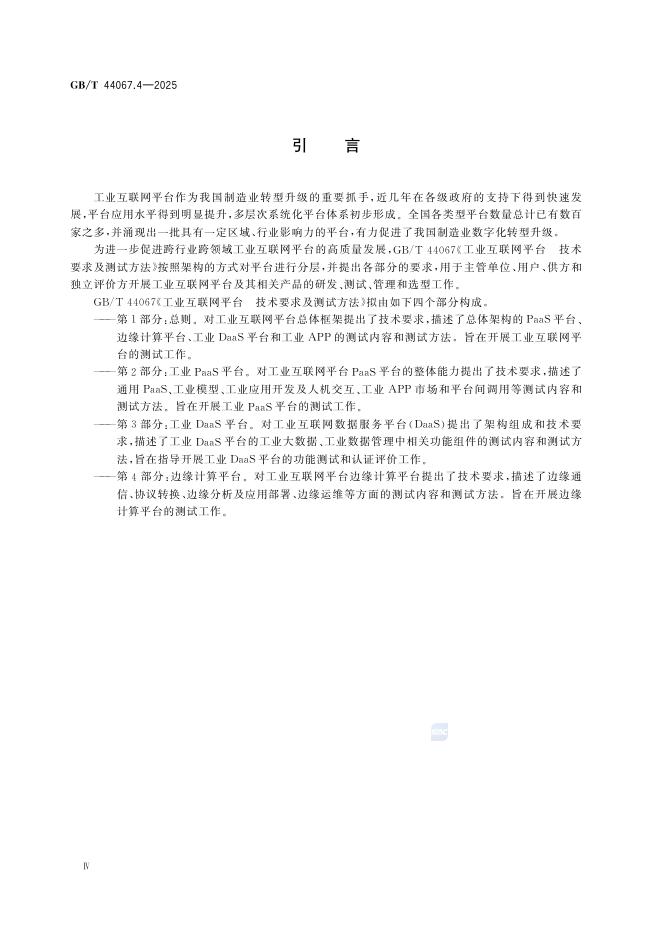 GB/T 44067.4—2025

引　言

工业互联网平台作为我国制造业转型升级的重要抓手，近几年在各级政府的支持下得到快速发展，平台应用水平得到明显提升，多层次系统化平台体系初步形成。全国各类型平台数量总计已有数百家之多，并涌现出一批具有一定区域、行业影响力的平台，有力促进了我国制造业数字化转型升级。

为进一步促进跨行业跨领域工业互联网平台的高质量发展，GB/T 44067《工业互联网平台　技术要求及测试方法》按照架构的方式对平台进行分层，并提出各部分的要求，用于主管单位、用户、供方和独立评价方开展工业互联网平台及其相关产品的研发、测试、管理和选型工作。

GB/T 44067《工业互联网平台　技术要求及测试方法》拟由如下四个部分构成。

——第1部分：总则。对工业互联网平台总体框架提出了技术要求，描述了总体架构的PaaS平台、边缘计算平台、工业DaaS平台和工业APP的测试内容和测试方法。旨在开展工业互联网平台的测试工作。

——第2部分：工业PaaS平台。对工业互联网平台PaaS平台的整体能力提出了技术要求，描述了通用PaaS、工业模型、工业应用开发及人机交互、工业APP市场和平台间调用等测试内容和测试方法。旨在开展工业PaaS平台的测试工作。

——第3部分：工业DaaS平台。对工业互联网数据服务平台(DaaS)提出了架构组成和技术要求，描述了工业DaaS平台的工业大数据、工业数据管理中相关功能组件的测试内容和测试方法，旨在指导开展工业DaaS平台的功能测试和认证评价工作。

——第4部分：边缘计算平台。对工业互联网平台边缘计算平台提出了技术要求，描述了边缘通信、协议转换、边缘分析及应用部署、边缘运维等方面的测试内容和测试方法。旨在开展边缘计算平台的测试工作。

Ⅳ